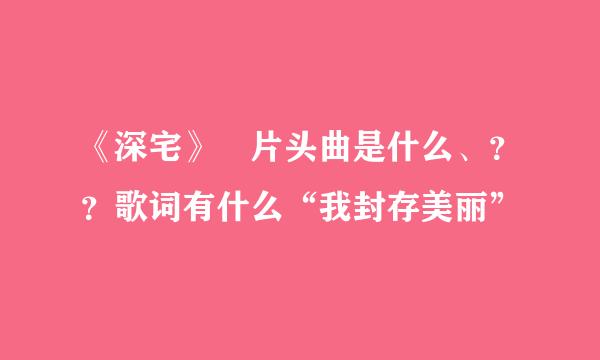 《深宅》　片头曲是什么、??歌词有什么“我封存美丽”